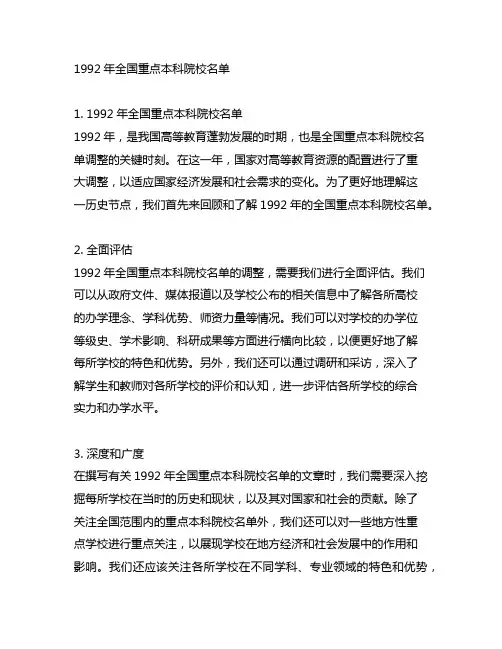 1992 年全国重点本科院校名单

1. 1992 年全国重点本科院校名单
1992 年，是我国高等教育蓬勃发展的时期，也是全国重点本科院校名单调整的关键时刻。在这一年，国家对高等教育资源的配置进行了重大调整，以适应国家经济发展和社会需求的变化。为了更好地理解这一历史节点，我们首先来回顾和了解 1992 年的全国重点本科院校名单。

2. 全面评估
1992 年全国重点本科院校名单的调整，需要我们进行全面评估。我们可以从政府文件、媒体报道以及学校公布的相关信息中了解各所高校的办学理念、学科优势、师资力量等情况。我们可以对学校的办学位等级史、学术影响、科研成果等方面进行横向比较，以便更好地了解每所学校的特色和优势。另外，我们还可以通过调研和采访，深入了解学生和教师对各所学校的评价和认知，进一步评估各所学校的综合实力和办学水平。

3. 深度和广度
在撰写有关 1992 年全国重点本科院校名单的文章时，我们需要深入挖掘每所学校在当时的历史和现状，以及其对国家和社会的贡献。除了关注全国范围内的重点本科院校名单外，我们还可以对一些地方性重点学校进行重点关注，以展现学校在地方经济和社会发展中的作用和影响。我们还应该关注各所学校在不同学科、专业领域的特色和优势，